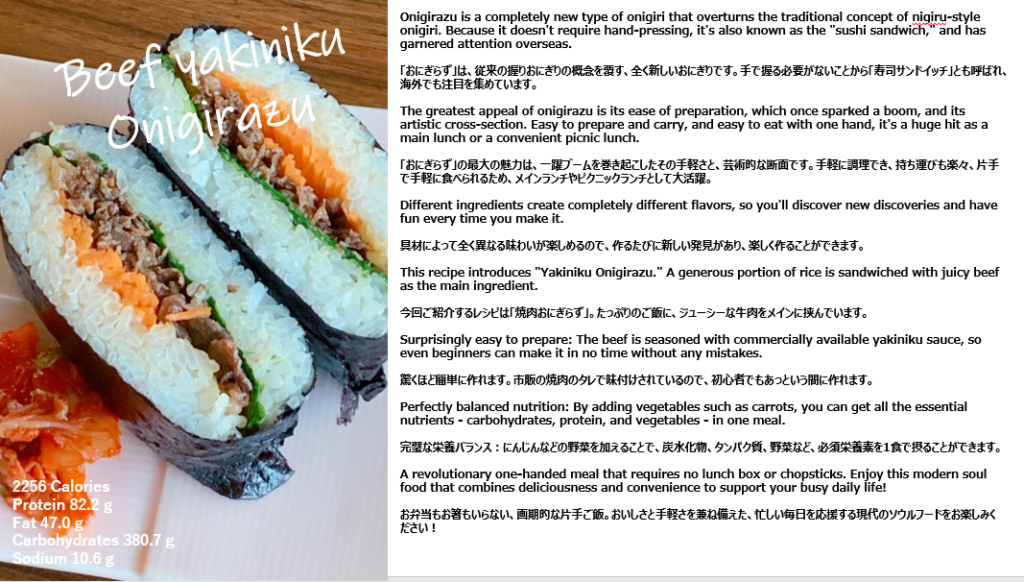 Beef yakiniku Onigirazu

2256 Calories
Protein 82.2 g
Fat 47.0 g
Carbohydrates 380.7 g
Sodium 10.6 g

Onigirazu is a completely new type of onigiri that overturns the traditional concept of nigiru-style onigiri. Because it doesn't require hand-pressing, it's also known as the "sushi sandwich," and has garnered attention overseas.

「おにぎらず」は、従来の握りおにぎりの概念を覆す、全く新しいおにぎりです。手で握る必要がないことから「寿司サンドイッチ」とも呼ばれ、海外でも注目を集めています。

The greatest appeal of onigirazu is its ease of preparation, which once sparked a boom, and its artistic cross-section. Easy to prepare and carry, and easy to eat with one hand, it's a huge hit as a main lunch or a convenient picnic lunch.

「おにぎらず」の最大の魅力は、一躍ブームを巻き起こしたその手軽さと、芸術的な断面です。手軽に調理でき、持ち運びも楽々、片手で手軽に食べられるため、メインランチやピクニックランチとして大活躍。

Different ingredients create completely different flavors, so you'll discover new discoveries and have fun every time you make it.

具材によって全く異なる味わいが楽しめるので、作るたびに新しい発見があり、楽しく作ることができます。

This recipe introduces "Yakiniku Onigirazu." A generous portion of rice is sandwiched with juicy beef as the main ingredient.

今回ご紹介するレシピは「焼肉おにぎらず」。たっぷりのご飯に、ジューシーな牛肉をメインに挟んでいます。

Surprisingly easy to prepare: The beef is seasoned with commercially available yakiniku sauce, so even beginners can make it in no time without any mistakes.

驚くほど簡単に作れます。市販の焼肉のタレで味付けされているので、初心者でもあっという間に作れます。

Perfectly balanced nutrition: By adding vegetables such as carrots, you can get all the essential nutrients - carbohydrates, protein, and vegetables - in one meal.

完璧な栄養バランス：にんじんなどの野菜を加えることで、炭水化物、タンパク質、野菜など、必須栄養素を1食で摂ることができます。

A revolutionary one-handed meal that requires no lunch box or chopsticks. Enjoy this modern soul food that combines deliciousness and convenience to support your busy daily life!

お弁当もお箸もいらない、画期的な片手ご飯。おいしさと手軽さを兼ね備えた、忙しい毎日を応援する現代のソウルフードをお楽しみください！